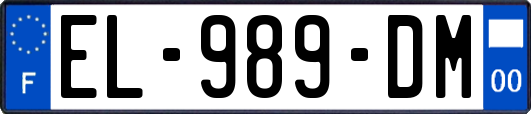 F
EL-989-DM
00